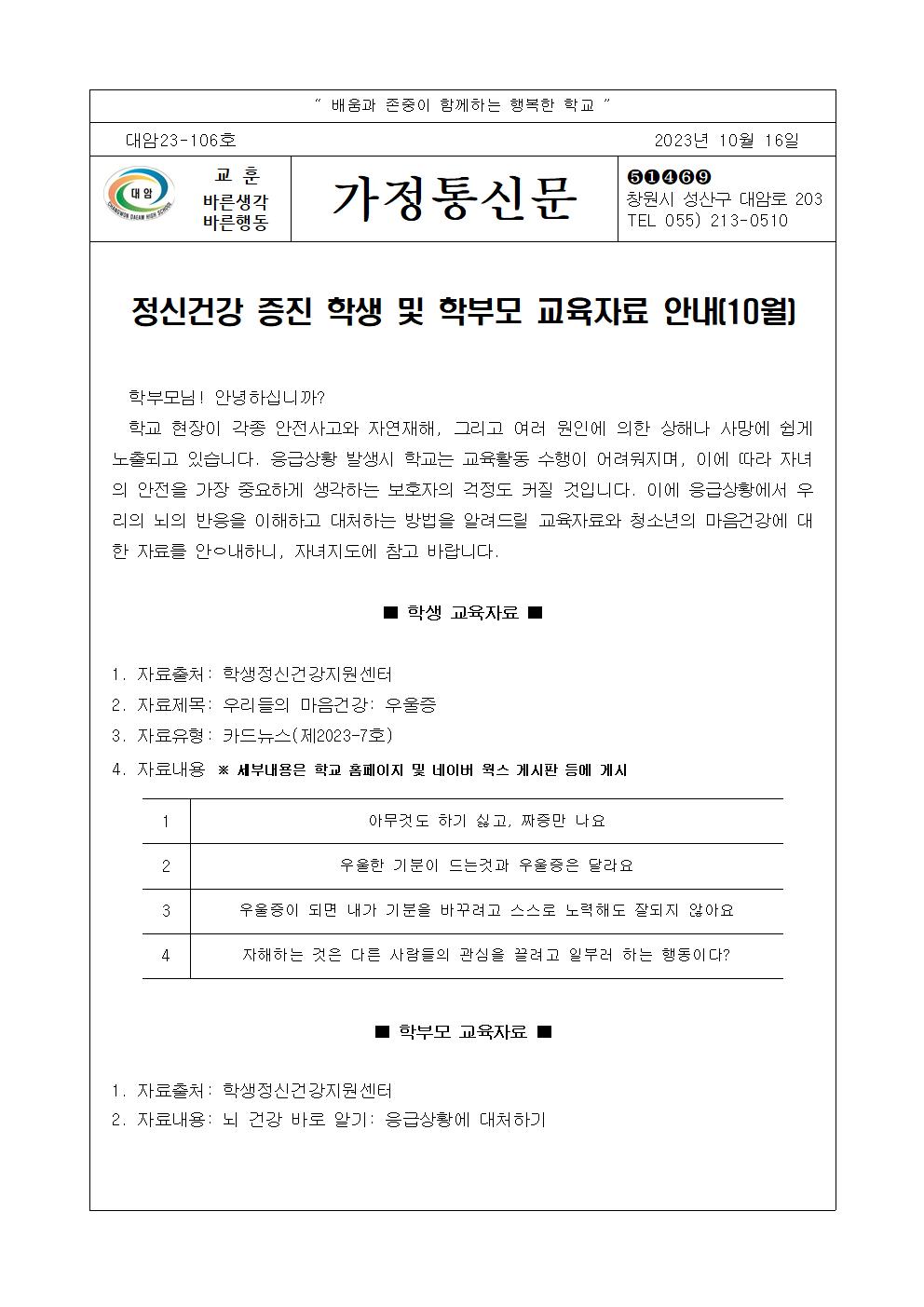 " 배움과 존중이 함께하는 행복한 학교 "

대암23-106호

2023년 10월 16일

대암
CHANGWON DAEAM HIGH SCHOOL

교 훈
바른생각
바른행동

가정통신문

❺❶❹❻❾
창원시 성산구 대암로 203
TEL 055) 213-0510

정신건강 증진 학생 및 학부모 교육자료 안내(10월)

학부모님! 안녕하십니까?

학교 현장이 각종 안전사고와 자연재해, 그리고 여러 원인에 의한 상해나 사망에 쉽게 노출되고 있습니다. 응급상황 발생시 학교는 교육활동 수행이 어려워지며, 이에 따라 자녀의 안전을 가장 중요하게 생각하는 보호자의 걱정도 커질 것입니다. 이에 응급상황에서 우리의 뇌의 반응을 이해하고 대처하는 방법을 알려드릴 교육자료와 청소년의 마음건강에 대한 자료를 안ㅇ내하니, 자녀지도에 참고 바랍니다.

■ 학생 교육자료 ■

1. 자료출처: 학생정신건강지원센터
2. 자료제목: 우리들의 마음건강: 우울증
3. 자료유형: 카드뉴스(제2023-7호)
4. 자료내용 ※ 세부내용은 학교 홈페이지 및 네이버 웍스 게시판 등에 게시

| 1 | 아무것도 하기 싫고, 짜증만 나요 |
|---|---|
| 2 | 우울한 기분이 드는것과 우울증은 달라요 |
| 3 | 우울증이 되면 내가 기분을 바꾸려고 스스로 노력해도 잘되지 않아요 |
| 4 | 자해하는 것은 다른 사람들의 관심을 끌려고 일부러 하는 행동이다? |

■ 학부모 교육자료 ■

1. 자료출처: 학생정신건강지원센터
2. 자료내용: 뇌 건강 바로 알기: 응급상황에 대처하기